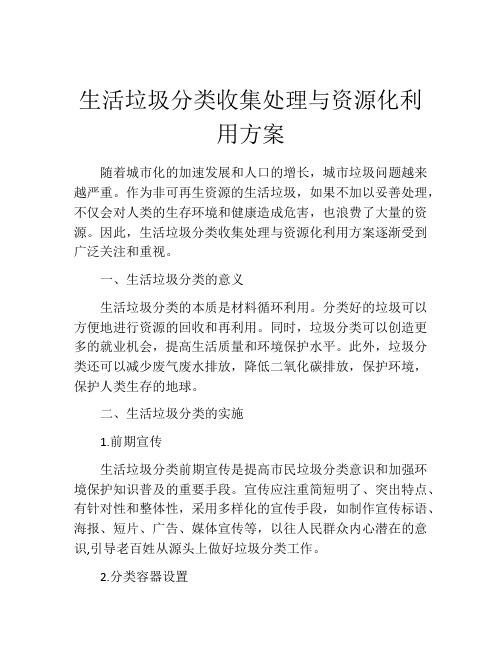 生活垃圾分类收集处理与资源化利用方案

随着城市化的加速发展和人口的增长，城市垃圾问题越来越严重。作为非可再生资源的生活垃圾，如果不加以妥善处理，不仅会对人类的生存环境和健康造成危害，也浪费了大量的资源。因此，生活垃圾分类收集处理与资源化利用方案逐渐受到广泛关注和重视。

一、生活垃圾分类的意义

生活垃圾分类的本质是材料循环利用。分类好的垃圾可以方便地进行资源的回收和再利用。同时，垃圾分类可以创造更多的就业机会，提高生活质量和环境保护水平。此外，垃圾分类还可以减少废气废水排放，降低二氧化碳排放，保护环境，保护人类生存的地球。

二、生活垃圾分类的实施

1.前期宣传

生活垃圾分类前期宣传是提高市民垃圾分类意识和加强环境保护知识普及的重要手段。宣传应注重简短明了、突出特点、有针对性和整体性，采用多样化的宣传手段，如制作宣传标语、海报、短片、广告、媒体宣传等，以往人民群众内心潜在的意识,引导老百姓从源头上做好垃圾分类工作。

2.分类容器设置